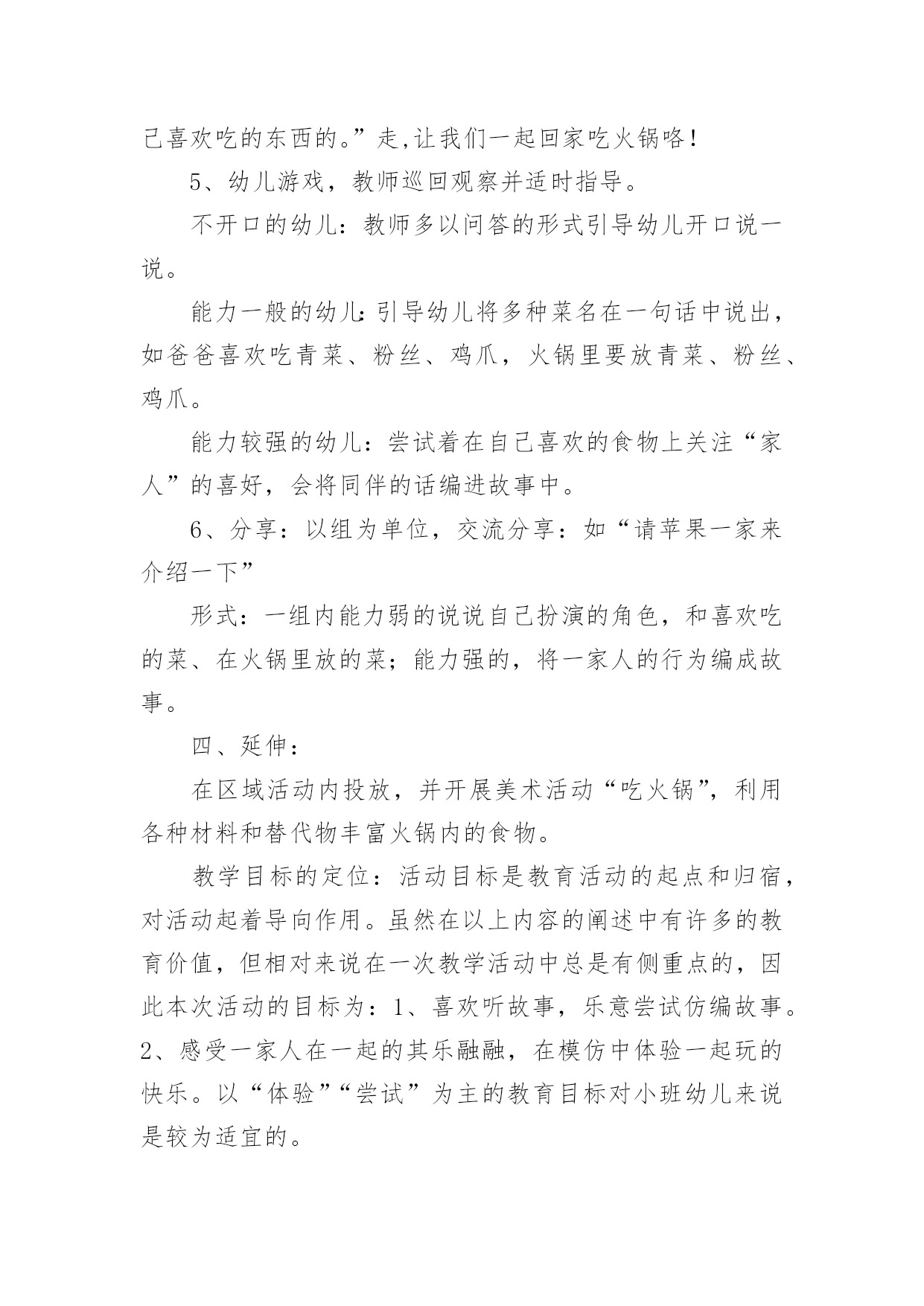 己喜欢吃的东西的。”走,让我们一起回家吃火锅咯!

5、幼儿游戏，教师巡回观察并适时指导。

不开口的幼儿：教师多以问答的形式引导幼儿开口说一说。

能力一般的幼儿:引导幼儿将多种菜名在一句话中说出，如爸爸喜欢吃青菜、粉丝、鸡爪，火锅里要放青菜、粉丝、鸡爪。

能力较强的幼儿：尝试着在自己喜欢的食物上关注“家人”的喜好，会将同伴的话编进故事中。

6、分享：以组为单位，交流分享：如“请苹果一家来介绍一下”

形式：一组内能力弱的说说自己扮演的角色，和喜欢吃的菜、在火锅里放的菜；能力强的，将一家人的行为编成故事。

四、延伸：

在区域活动内投放，并开展美术活动“吃火锅”，利用各种材料和替代物丰富火锅内的食物。

教学目标的定位：活动目标是教育活动的起点和归宿，对活动起着导向作用。虽然在以上内容的阐述中有许多的教育价值，但相对来说在一次教学活动中总是有侧重点的，因此本次活动的目标为：1、喜欢听故事，乐意尝试仿编故事。2、感受一家人在一起的其乐融融，在模仿中体验一起玩的快乐。以“体验”“尝试”为主的教育目标对小班幼儿来说是较为适宜的。